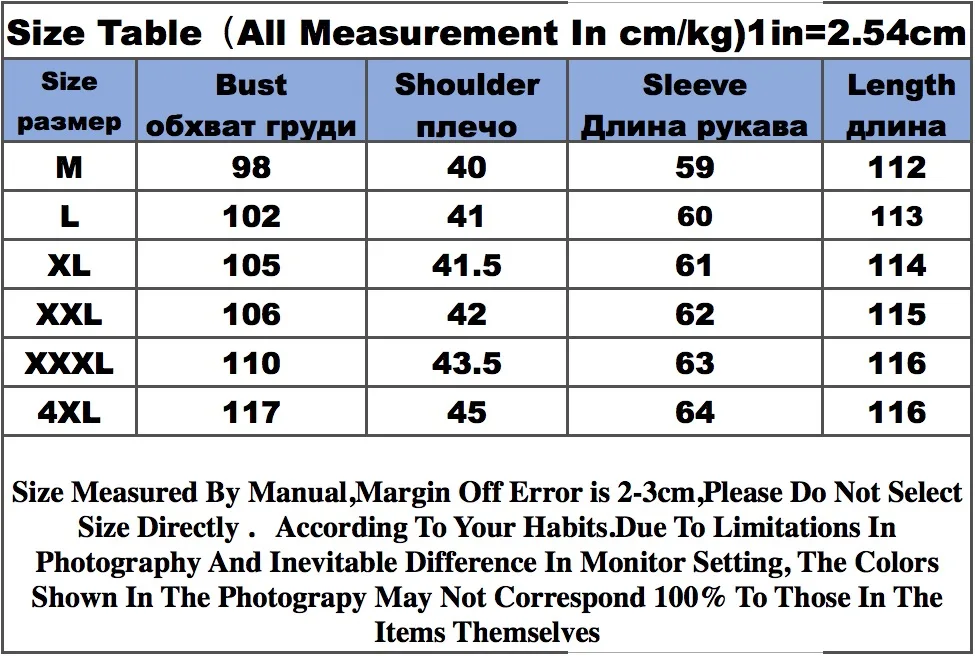 Size Table（All Measurement In cm/kg)1in=2.54cm

| Size размер | Bust обхват груди | Shoulder плечо | Sleeve Длина рукава | Length длина |
|---|---|---|---|---|
| M | 98 | 40 | 59 | 112 |
| L | 102 | 41 | 60 | 113 |
| XL | 105 | 41.5 | 61 | 114 |
| XXL | 106 | 42 | 62 | 115 |
| XXXL | 110 | 43.5 | 63 | 116 |
| 4XL | 117 | 45 | 64 | 116 |

Size Measured By Manual,Margin Off Error is 2-3cm,Please Do Not Select Size Directly . According To Your Habits.Due To Limitations In Photography And Inevitable Difference In Monitor Setting, The Colors Shown In The Photograpy May Not Correspond 100% To Those In The Items Themselves